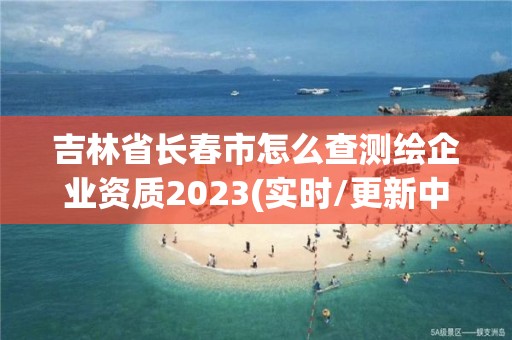 吉林省长春市怎么查测绘企业资质2023(实时/更新中

5A级景区——蜈支洲岛